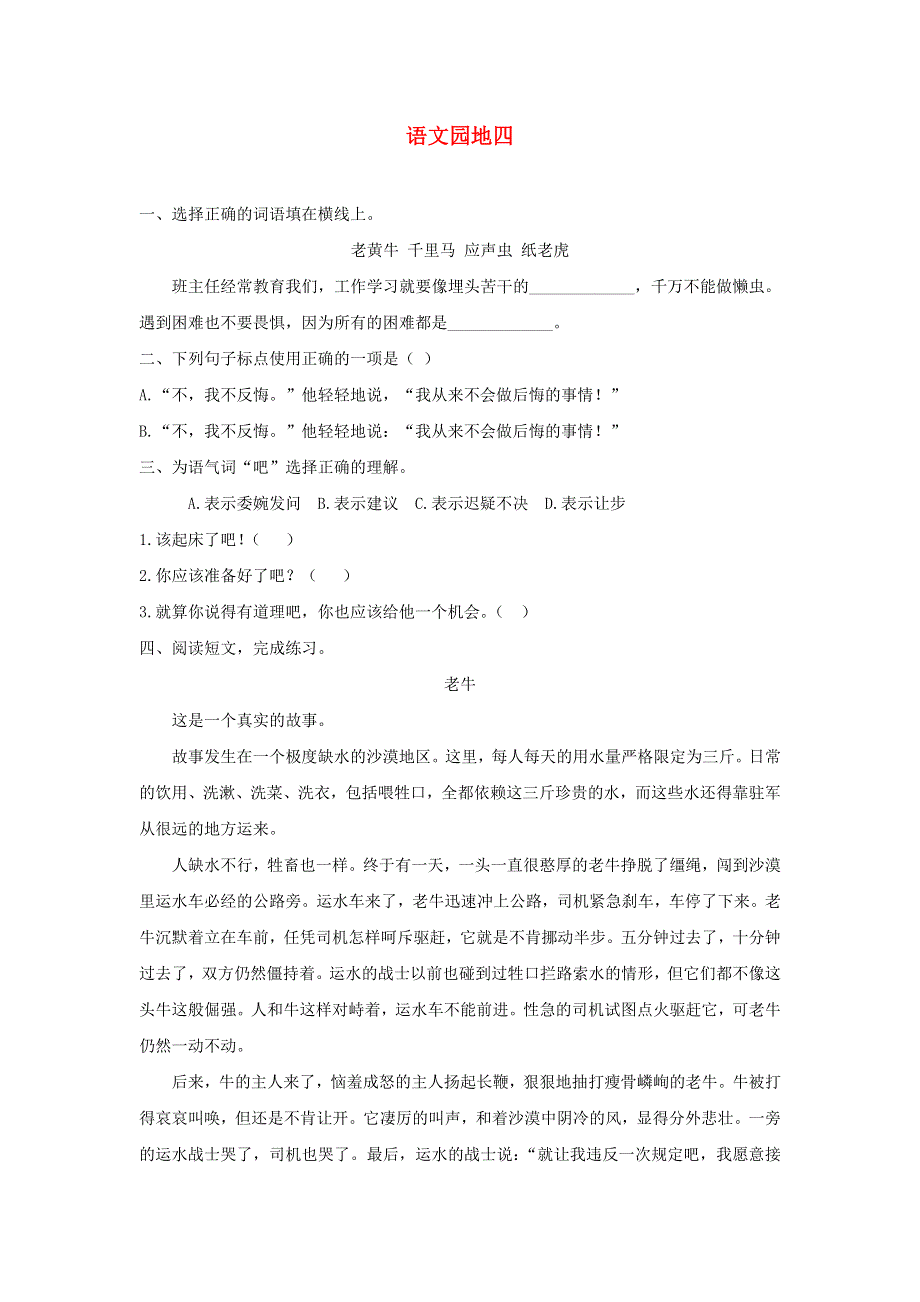 语文园地四

一、选择正确的词语填在横线上。

老黄牛 千里马 应声虫 纸老虎

班主任经常教育我们，工作学习就要像埋头苦干的____________，千万不能做懒虫。遇到困难也不要畏惧，因为所有的困难都是____________。

二、下列句子标点使用正确的一项是（ ）

A.“不，我不反悔。”他轻轻地说，“我从来不会做后悔的事情！”

B.“不，我不反悔。”他轻轻地说：“我从来不会做后悔的事情！”

三、为语气词“吧”选择正确的理解。

A.表示委婉发问 B.表示建议 C.表示迟疑不决 D.表示让步

1.该起床了吧！（ ）

2.你应该准备好了吧？（ ）

3.就算你说得有道理吧，你也应该给他一个机会。（ ）

四、阅读短文，完成练习。

老牛

这是一个真实的故事。

故事发生在一个极度缺水的沙漠地区。这里，每人每天的用水量严格限定为三斤。日常的饮用、洗漱、洗菜、洗衣，包括喂牲口，全都依赖这三斤珍贵的水，而这些水还得靠驻军从很远的地方运来。

人缺水不行，牲畜也一样。终于有一天，一头一直很憨厚的老牛挣脱了缰绳，闯到沙漠里运水车必经的公路旁。运水车来了，老牛迅速冲上公路，司机紧急刹车，车停了下来。老牛沉默着立在车前，任凭司机怎样呵斥驱赶，它就是不肯挪动半步。五分钟过去了，十分钟过去了，双方仍然僵持着。运水的战士以前也碰到过牲口拦路索水的情形，但它们都不像这头牛这般倔强。人和牛这样对峙着，运水车不能前进。性急的司机试图点火驱赶它，可老牛仍然一动不动。

后来，牛的主人来了，恼羞成怒的主人扬起长鞭，狠狠地抽打瘦骨嶙峋的老牛。牛被打得哀哀叫唤，但还是不肯让开。它凄厉的叫声，和着沙漠中阴冷的风，显得分外悲壮。一旁的运水战士哭了，司机也哭了。最后，运水的战士说：“就让我违反一次规定吧，我愿意接